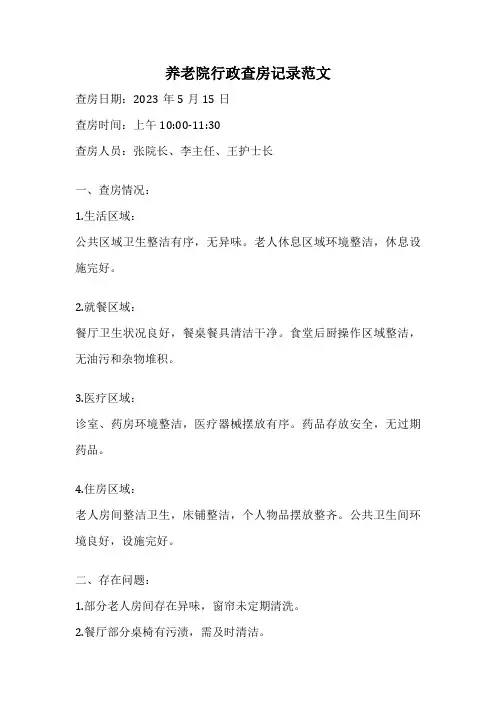 养老院行政查房记录范文

查房日期：2023 年 5 月 15 日

查房时间：上午 10:00-11:30

查房人员：张院长、李主任、王护士长

一、查房情况：

1.生活区域：

公共区域卫生整洁有序，无异味。老人休息区域环境整洁，休息设施完好。

2.就餐区域：

餐厅卫生状况良好，餐桌餐具清洁干净。食堂后厨操作区域整洁，无油污和杂物堆积。

3.医疗区域：

诊室、药房环境整洁，医疗器械摆放有序。药品存放安全，无过期药品。

4.住房区域：

老人房间整洁卫生，床铺整洁，个人物品摆放整齐。公共卫生间环境良好，设施完好。

二、存在问题：

1.部分老人房间存在异味，窗帘未定期清洗。

2.餐厅部分桌椅有污渍，需及时清洁。